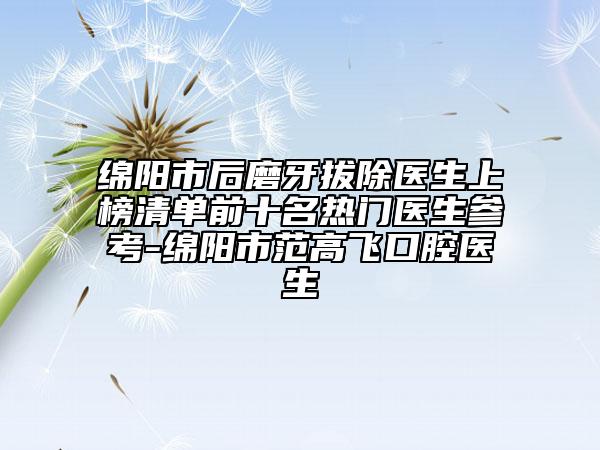 绵阳市后磨牙拔除医生上榜清单前十名热门医生参考-绵阳市范高飞口腔医生